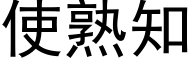 使熟知